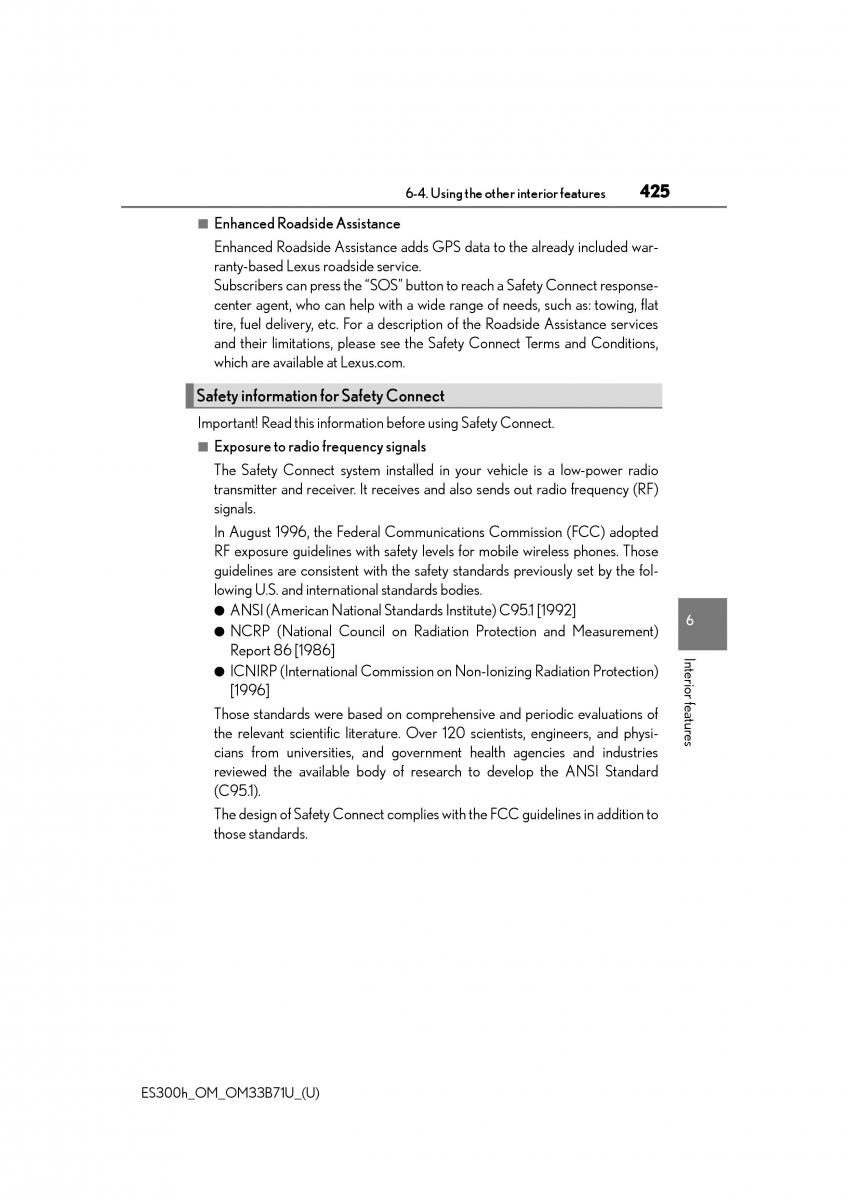 6-4. Using the other interior features 425

■ Enhanced Roadside Assistance

Enhanced Roadside Assistance adds GPS data to the already included warranty-based Lexus roadside service.
Subscribers can press the "SOS" button to reach a Safety Connect response-center agent, who can help with a wide range of needs, such as: towing, flat tire, fuel delivery, etc. For a description of the Roadside Assistance services and their limitations, please see the Safety Connect Terms and Conditions, which are available at Lexus.com.

Safety information for Safety Connect

Important! Read this information before using Safety Connect.

■ Exposure to radio frequency signals

The Safety Connect system installed in your vehicle is a low-power radio transmitter and receiver. It receives and also sends out radio frequency (RF) signals.

In August 1996, the Federal Communications Commission (FCC) adopted RF exposure guidelines with safety levels for mobile wireless phones. Those guidelines are consistent with the safety standards previously set by the following U.S. and international standards bodies.

● ANSI (American National Standards Institute) C95.1 [1992]
● NCRP (National Council on Radiation Protection and Measurement) Report 86 [1986]
● ICNIRP (International Commission on Non-Ionizing Radiation Protection) [1996]

Those standards were based on comprehensive and periodic evaluations of the relevant scientific literature. Over 120 scientists, engineers, and physicians from universities, and government health agencies and industries reviewed the available body of research to develop the ANSI Standard (C95.1).

The design of Safety Connect complies with the FCC guidelines in addition to those standards.

6

Interior features

ES300h_OM_OM33B71U_(U)